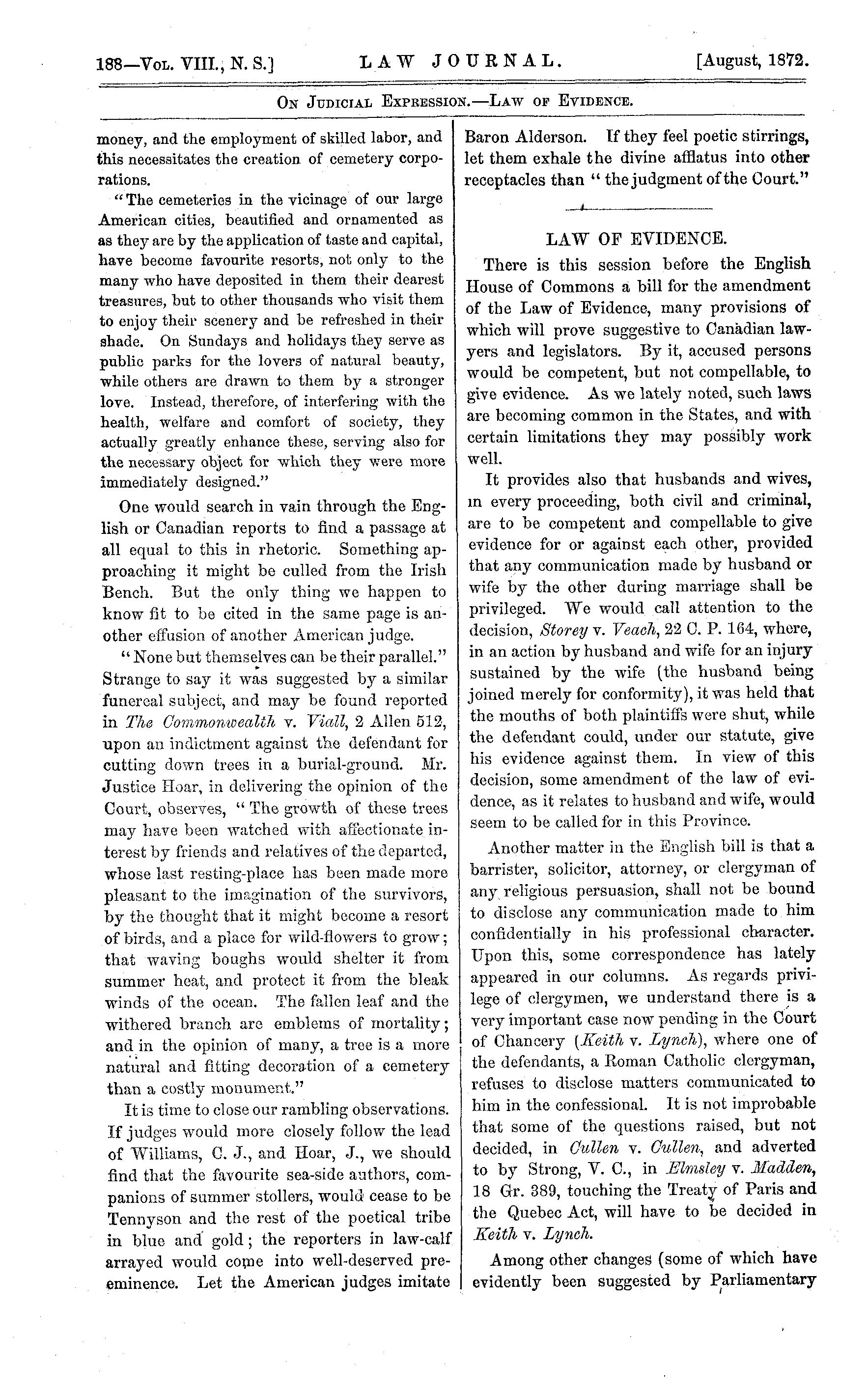 188—Vol. VIII., N. S.] LAW JOURNAL. [August, 1872.

On Judicial Expression.—Law of Evidence.

money, and the employment of skilled labor, and this necessitates the creation of cemetery corporations.

"The cemeteries in the vicinage of our large American cities, beautified and ornamented as as they are by the application of taste and capital, have become favourite resorts, not only to the many who have deposited in them their dearest treasures, but to other thousands who visit them to enjoy their scenery and be refreshed in their shade. On Sundays and holidays they serve as public parks for the lovers of natural beauty, while others are drawn to them by a stronger love. Instead, therefore, of interfering with the health, welfare and comfort of society, they actually greatly enhance these, serving also for the necessary object for which they were more immediately designed."

One would search in vain through the English or Canadian reports to find a passage at all equal to this in rhetoric. Something approaching it might be culled from the Irish Bench. But the only thing we happen to know fit to be cited in the same page is another effusion of another American judge.

"None but themselves can be their parallel." Strange to say it was suggested by a similar funereal subject, and may be found reported in The Commonwealth v. Viall, 2 Allen 512, upon an indictment against the defendant for cutting down trees in a burial-ground. Mr. Justice Hoar, in delivering the opinion of the Court, observes, "The growth of these trees may have been watched with affectionate interest by friends and relatives of the departed, whose last resting-place has been made more pleasant to the imagination of the survivors, by the thought that it might become a resort of birds, and a place for wild-flowers to grow; that waving boughs would shelter it from summer heat, and protect it from the bleak winds of the ocean. The fallen leaf and the withered branch are emblems of mortality; and in the opinion of many, a tree is a more natural and fitting decoration of a cemetery than a costly monument."

It is time to close our rambling observations. If judges would more closely follow the lead of Williams, C. J., and Hoar, J., we should find that the favourite sea-side authors, companions of summer stollers, would cease to be Tennyson and the rest of the poetical tribe in blue and gold; the reporters in law-calf arrayed would come into well-deserved preeminence. Let the American judges imitate Baron Alderson. If they feel poetic stirrings, let them exhale the divine afflatus into other receptacles than "the judgment of the Court."

LAW OF EVIDENCE.

There is this session before the English House of Commons a bill for the amendment of the Law of Evidence, many provisions of which will prove suggestive to Canadian lawyers and legislators. By it, accused persons would be competent, but not compellable, to give evidence. As we lately noted, such laws are becoming common in the States, and with certain limitations they may possibly work well.

It provides also that husbands and wives, in every proceeding, both civil and criminal, are to be competent and compellable to give evidence for or against each other, provided that any communication made by husband or wife by the other during marriage shall be privileged. We would call attention to the decision, Storey v. Veach, 22 C. P. 164, where, in an action by husband and wife for an injury sustained by the wife (the husband being joined merely for conformity), it was held that the mouths of both plaintiffs were shut, while the defendant could, under our statute, give his evidence against them. In view of this decision, some amendment of the law of evidence, as it relates to husband and wife, would seem to be called for in this Province.

Another matter in the English bill is that a barrister, solicitor, attorney, or clergyman of any religious persuasion, shall not be bound to disclose any communication made to him confidentially in his professional character. Upon this, some correspondence has lately appeared in our columns. As regards privilege of clergymen, we understand there is a very important case now pending in the Court of Chancery (Keith v. Lynch), where one of the defendants, a Roman Catholic clergyman, refuses to disclose matters communicated to him in the confessional. It is not improbable that some of the questions raised, but not decided, in Cullen v. Cullen, and adverted to by Strong, V. C., in Elmsley v. Madden, 18 Gr. 389, touching the Treaty of Paris and the Quebec Act, will have to be decided in Keith v. Lynch.

Among other changes (some of which have evidently been suggested by Parliamentary